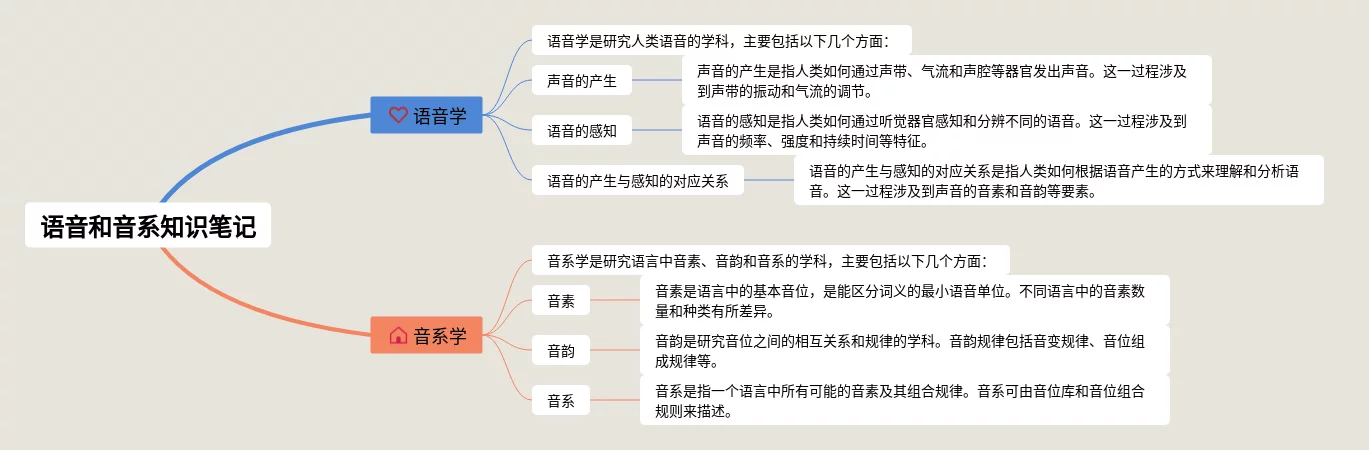 语音和音系知识笔记

语音学

语音学是研究人类语音的学科，主要包括以下几个方面：

声音的产生

声音的产生是指人类如何通过声带、气流和声腔等器官发出声音。这一过程涉及到声带的振动和气流的调节。

语音的感知

语音的感知是指人类如何通过听觉器官感知和分辨不同的语音。这一过程涉及到声音的频率、强度和持续时间等特征。

语音的产生与感知的对应关系

语音的产生与感知的对应关系是指人类如何根据语音产生的方式来理解和分析语音。这一过程涉及到声音的音素和音韵等要素。

音系学

音系学是研究语言中音素、音韵和音系的学科，主要包括以下几个方面：

音素

音素是语言中的基本音位，是能区分词义的最小语音单位。不同语言中的音素数量和种类有所差异。

音韵

音韵是研究音位之间的相互关系和规律的学科。音韵规律包括音变规律、音位组成规律等。

音系

音系是指一个语言中所有可能的音素及其组合规律。音系可由音位库和音位组合规则来描述。